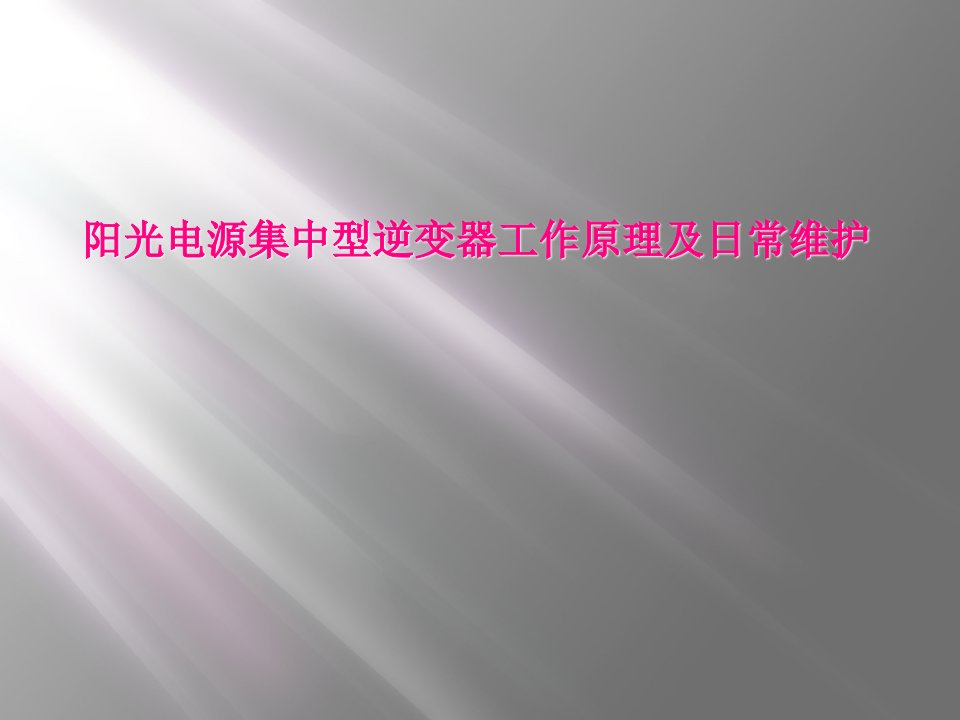 阳光电源集中型逆变器工作原理及日常维护